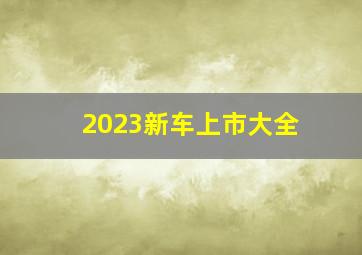 2023新车上市大全